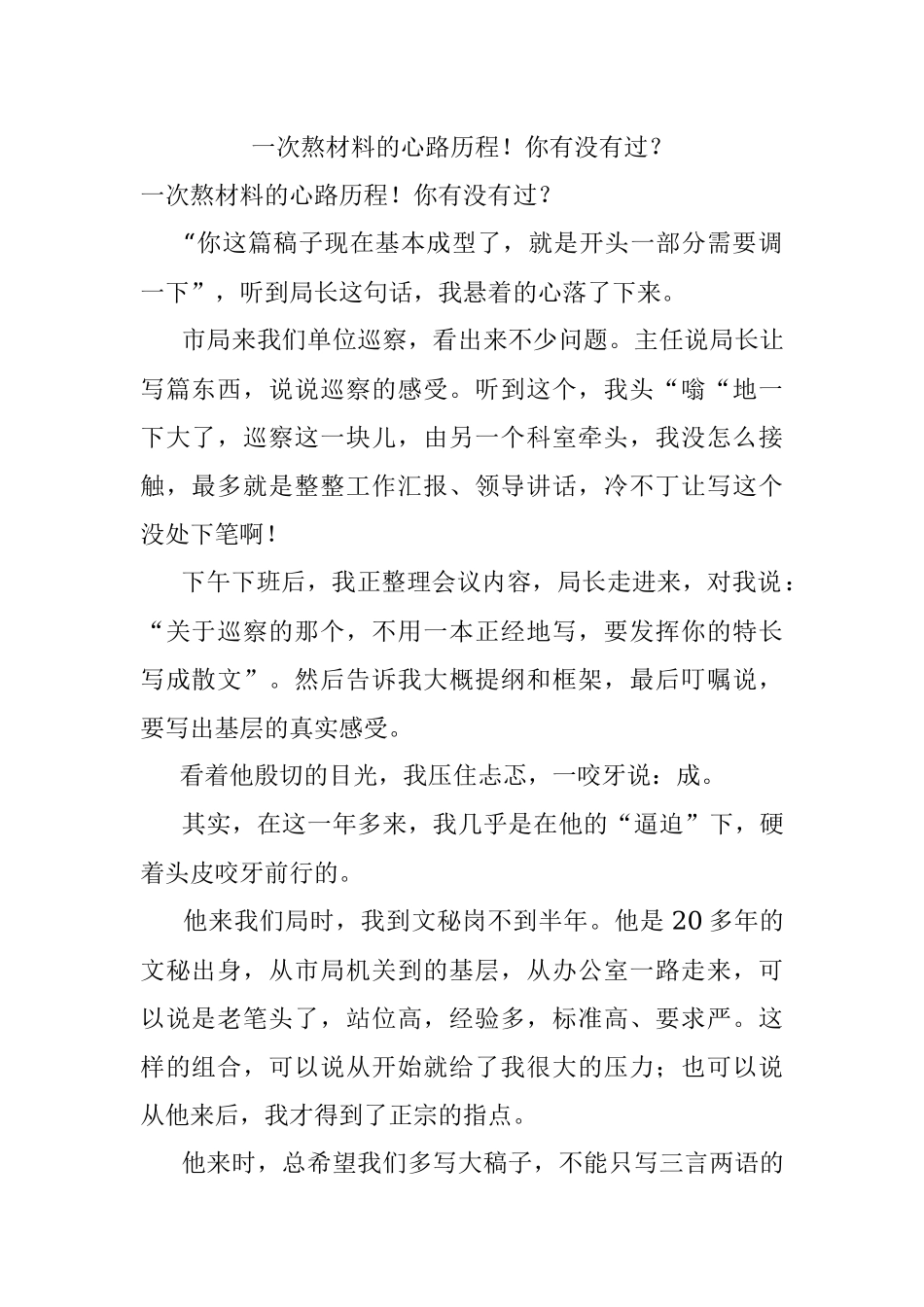 一次熬材料的心路历程！你有没有过？

一次熬材料的心路历程！你有没有过？

“你这篇稿子现在基本成型了，就是开头一部分需要调一下”，听到局长这句话，我悬着的心落了下来。

市局来我们单位巡察，看出来不少问题。主任说局长让写篇东西，说说巡察的感受。听到这个，我头“嗡“地一下大了，巡察这一块儿，由另一个科室牵头，我没怎么接触，最多就是整整工作汇报、领导讲话，冷不丁让写这个没处下笔啊！

下午下班后，我正整理会议内容，局长走进来，对我说：“关于巡察的那个，不用一本正经地写，要发挥你的特长写成散文”。然后告诉我大概提纲和框架，最后叮嘱说，要写出基层的真实感受。

看着他殷切的目光，我压住忐忑，一咬牙说：成。

其实，在这一年多来，我几乎是在他的“逼迫”下，硬着头皮咬牙前行的。

他来我们局时，我到文秘岗不到半年。他是20多年的文秘出身，从市局机关到的基层，从办公室一路走来，可以说是老笔头了，站位高，经验多，标准高、要求严。这样的组合，可以说从开始就给了我很大的压力；也可以说从他来后，我才得到了正宗的指点。

他来时，总希望我们多写大稿子，不能只写三言两语的